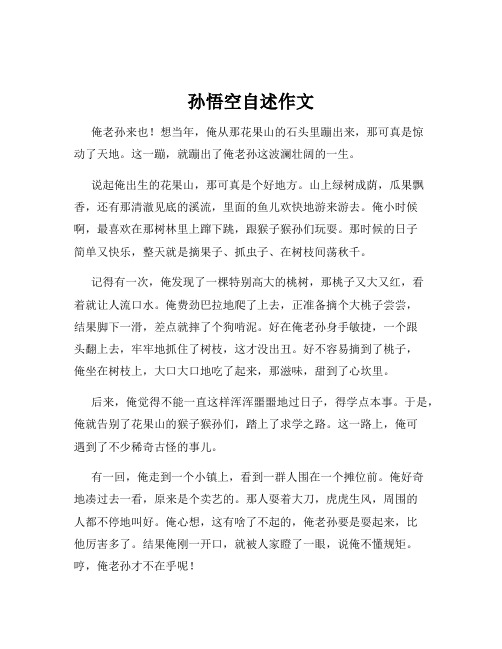 孙悟空自述作文

俺老孙来也！想当年，俺从那花果山的石头里蹦出来，那可真是惊动了天地。这一蹦，就蹦出了俺老孙这波澜壮阔的一生。

说起俺出生的花果山，那可真是个好地方。山上绿树成荫，瓜果飘香，还有那清澈见底的溪流，里面的鱼儿欢快地游来游去。俺小时候啊，最喜欢在那树林里上蹿下跳，跟猴子猴孙们玩耍。那时候的日子简单又快乐，整天就是摘果子、抓虫子、在树枝间荡秋千。

记得有一次，俺发现了一棵特别高大的桃树，那桃子又大又红，看着就让人流口水。俺费劲巴拉地爬了上去，正准备摘个大桃子尝尝，结果脚下一滑，差点就摔了个狗啃泥。好在俺老孙身手敏捷，一个跟头翻上去，牢牢地抓住了树枝，这才没出丑。好不容易摘到了桃子，俺坐在树枝上，大口大口地吃了起来，那滋味，甜到了心坎里。

后来，俺觉得不能一直这样浑浑噩噩地过日子，得学点本事。于是，俺就告别了花果山的猴子猴孙们，踏上了求学之路。这一路上，俺可遇到了不少稀奇古怪的事儿。

有一回，俺走到一个小镇上，看到一群人围在一个摊位前。俺好奇地凑过去一看，原来是个卖艺的。那人耍着大刀，虎虎生风，周围的人都不停地叫好。俺心想，这有啥了不起的，俺老孙要是耍起来，比他厉害多了。结果俺刚一开口，就被人家瞪了一眼，说俺不懂规矩。哼，俺老孙才不在乎呢！